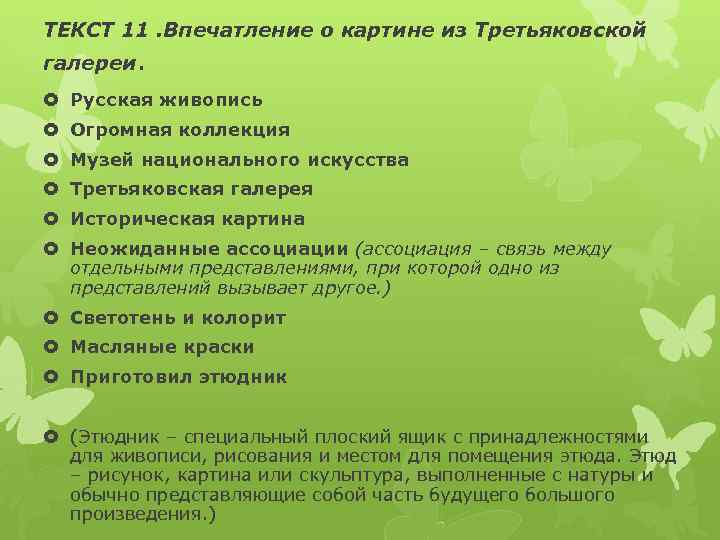 ТЕКСТ 11 .Впечатление о картине из Третьяковской галереи.

Русская живопись
Огромная коллекция
Музей национального искусства
Третьяковская галерея
Историческая картина
Неожиданные ассоциации (ассоциация – связь между отдельными представлениями, при которой одно из представлений вызывает другое.)
Светотень и колорит
Масляные краски
Приготовил этюдник

(Этюдник – специальный плоский ящик с принадлежностями для живописи, рисования и местом для помещения этюда. Этюд – рисунок, картина или скульптура, выполненные с натуры и обычно представляющие собой часть будущего большого произведения.)